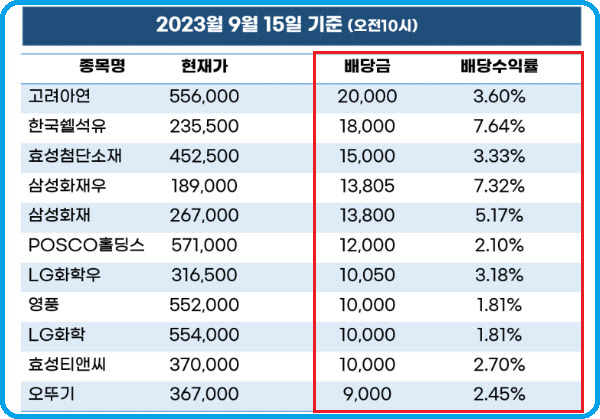 2023월 9월 15일 기준 (오전10시)

| 종목명 | 현재가 | 배당금 | 배당수익률 |
|---|---|---|---|
| 고려아연 | 556,000 | 20,000 | 3.60% |
| 한국쉘석유 | 235,500 | 18,000 | 7.64% |
| 효성첨단소재 | 452,500 | 15,000 | 3.33% |
| 삼성화재우 | 189,000 | 13,805 | 7.32% |
| 삼성화재 | 267,000 | 13,800 | 5.17% |
| POSCO홀딩스 | 571,000 | 12,000 | 2.10% |
| LG화학우 | 316,500 | 10,050 | 3.18% |
| 영풍 | 552,000 | 10,000 | 1.81% |
| LG화학 | 554,000 | 10,000 | 1.81% |
| 효성티앤씨 | 370,000 | 10,000 | 2.70% |
| 오뚜기 | 367,000 | 9,000 | 2.45% |